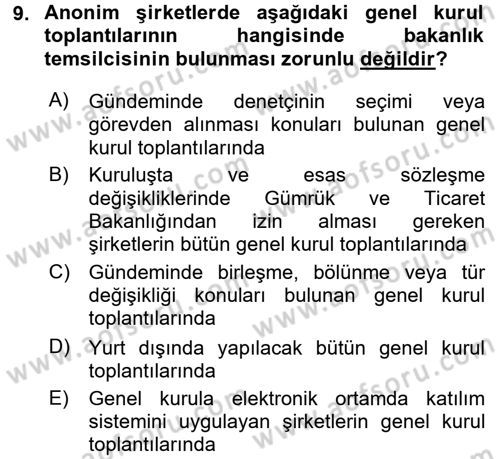 9. Anonim şirketlerde aşağıdaki genel kurul toplantılarının hangisinde bakanlık temsilcisinin bulunması zorunlu değildir?

A) Gündeminde denetçinin seçimi veya görevden alınması konuları bulunan genel kurul toplantılarında

B) Kuruluşta ve esas sözleşme değişikliklerinde Gümrük ve Ticaret Bakanlığından izin alması gereken şirketlerin bütün genel kurul toplantılarında

C) Gündeminde birleşme, bölünme veya tür değişikliği konuları bulunan genel kurul toplantılarında

D) Yurt dışında yapılacak bütün genel kurul toplantılarında

E) Genel kurula elektronik ortamda katılım sistemini uygulayan şirketlerin genel kurul toplantılarında

www.aofsoru.com